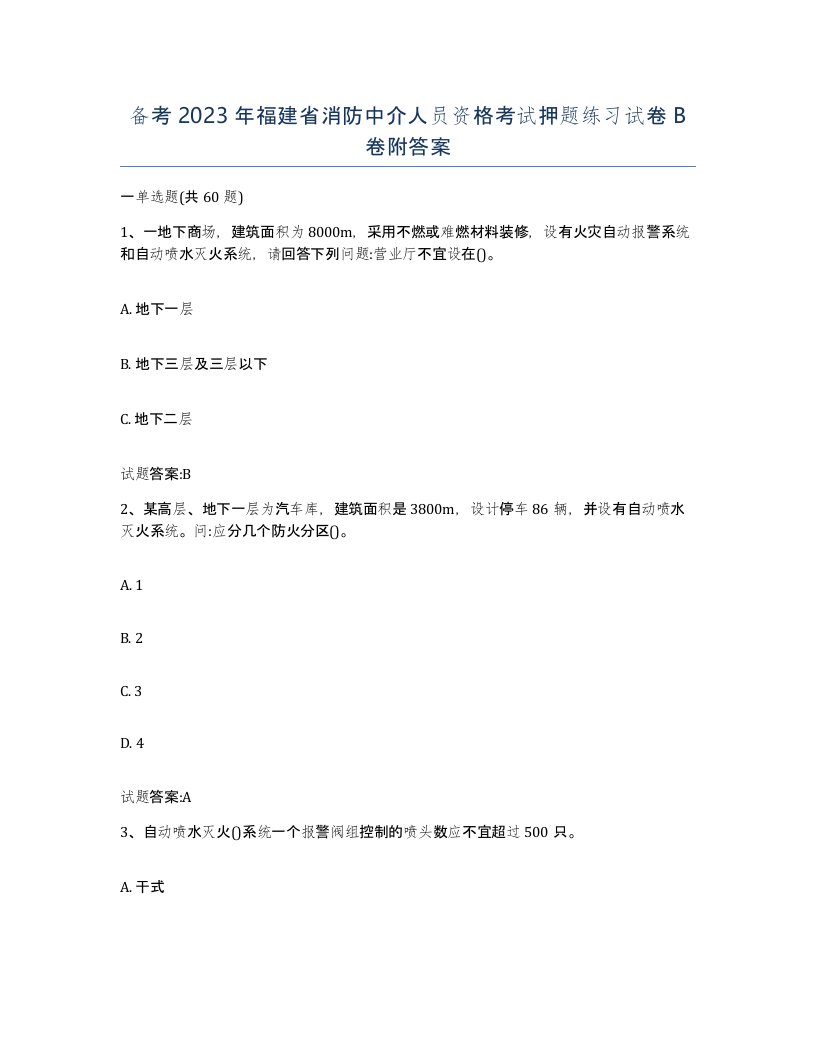 备考2023年福建省消防中介人员资格考试押题练习试卷B卷附答案

一单选题(共60题)

1、一地下商场，建筑面积为8000m，采用不燃或难燃材料装修，设有火灾自动报警系统和自动喷水灭火系统，请回答下列问题:营业厅不宜设在()。

A. 地下一层

B. 地下三层及三层以下

C. 地下二层

试题答案:B

2、某高层、地下一层为汽车库，建筑面积是3800m，设计停车86辆，并设有自动喷水灭火系统。问:应分几个防火分区()。

A. 1

B. 2

C. 3

D. 4

试题答案:A

3、自动喷水灭火()系统一个报警阀组控制的喷头数应不宜超过500只。

A. 干式